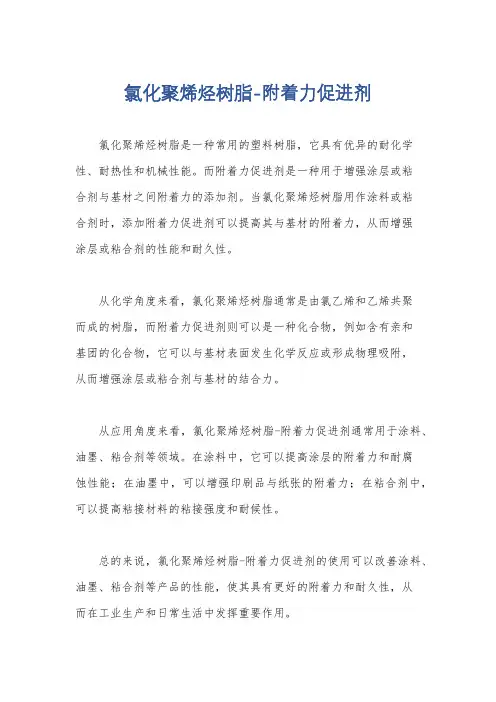 氯化聚烯烃树脂-附着力促进剂

氯化聚烯烃树脂是一种常用的塑料树脂，它具有优异的耐化学性、耐热性和机械性能。而附着力促进剂是一种用于增强涂层或粘合剂与基材之间附着力的添加剂。当氯化聚烯烃树脂用作涂料或粘合剂时，添加附着力促进剂可以提高其与基材的附着力，从而增强涂层或粘合剂的性能和耐久性。

从化学角度来看，氯化聚烯烃树脂通常是由氯乙烯和乙烯共聚而成的树脂，而附着力促进剂则可以是一种化合物，例如含有亲和基团的化合物，它可以与基材表面发生化学反应或形成物理吸附，从而增强涂层或粘合剂与基材的结合力。

从应用角度来看，氯化聚烯烃树脂-附着力促进剂通常用于涂料、油墨、粘合剂等领域。在涂料中，它可以提高涂层的附着力和耐腐蚀性能；在油墨中，可以增强印刷品与纸张的附着力；在粘合剂中，可以提高粘接材料的粘接强度和耐候性。

总的来说，氯化聚烯烃树脂-附着力促进剂的使用可以改善涂料、油墨、粘合剂等产品的性能，使其具有更好的附着力和耐久性，从而在工业生产和日常生活中发挥重要作用。